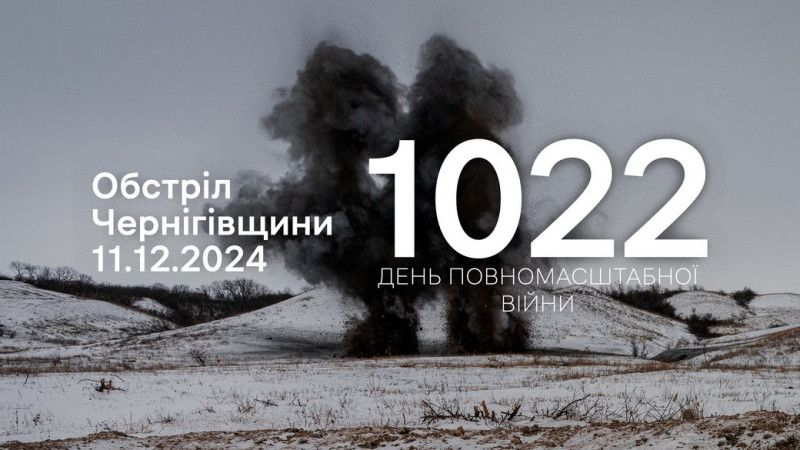 Обстріл Чернігівщини 11.12.2024

1022

ДЕНЬ ПОВНОМАСШТАБНОЇ ВІЙНИ